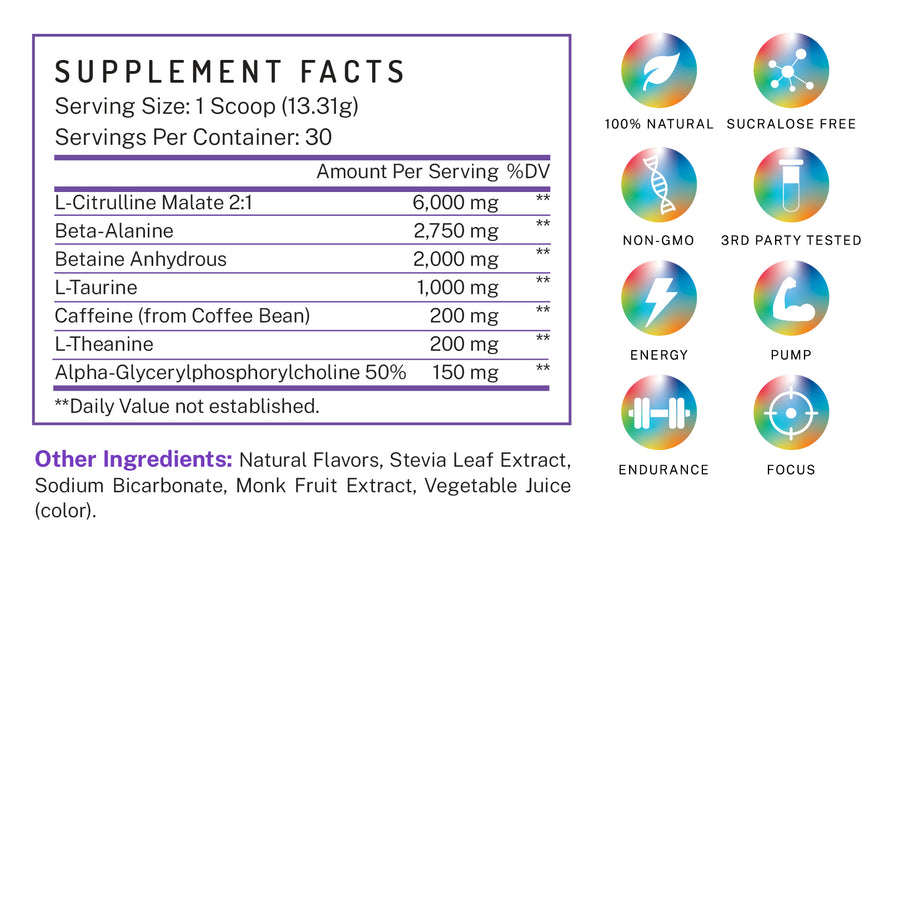 SUPPLEMENT FACTS
Serving Size: 1 Scoop (13.31g)
Servings Per Container: 30

| | Amount Per Serving | %DV |
|---|---|---|
| L-Citrulline Malate 2:1 | 6,000 mg | ** |
| Beta-Alanine | 2,750 mg | ** |
| Betaine Anhydrous | 2,000 mg | ** |
| L-Taurine | 1,000 mg | ** |
| Caffeine (from Coffee Bean) | 200 mg | ** |
| L-Theanine | 200 mg | ** |
| Alpha-Glycerylphosphorylcholine 50% | 150 mg | ** |

**Daily Value not established.

Other Ingredients: Natural Flavors, Stevia Leaf Extract, Sodium Bicarbonate, Monk Fruit Extract, Vegetable Juice (color).

100% NATURAL
SUCRALOSE FREE
NON-GMO
3RD PARTY TESTED
ENERGY
PUMP
ENDURANCE
FOCUS